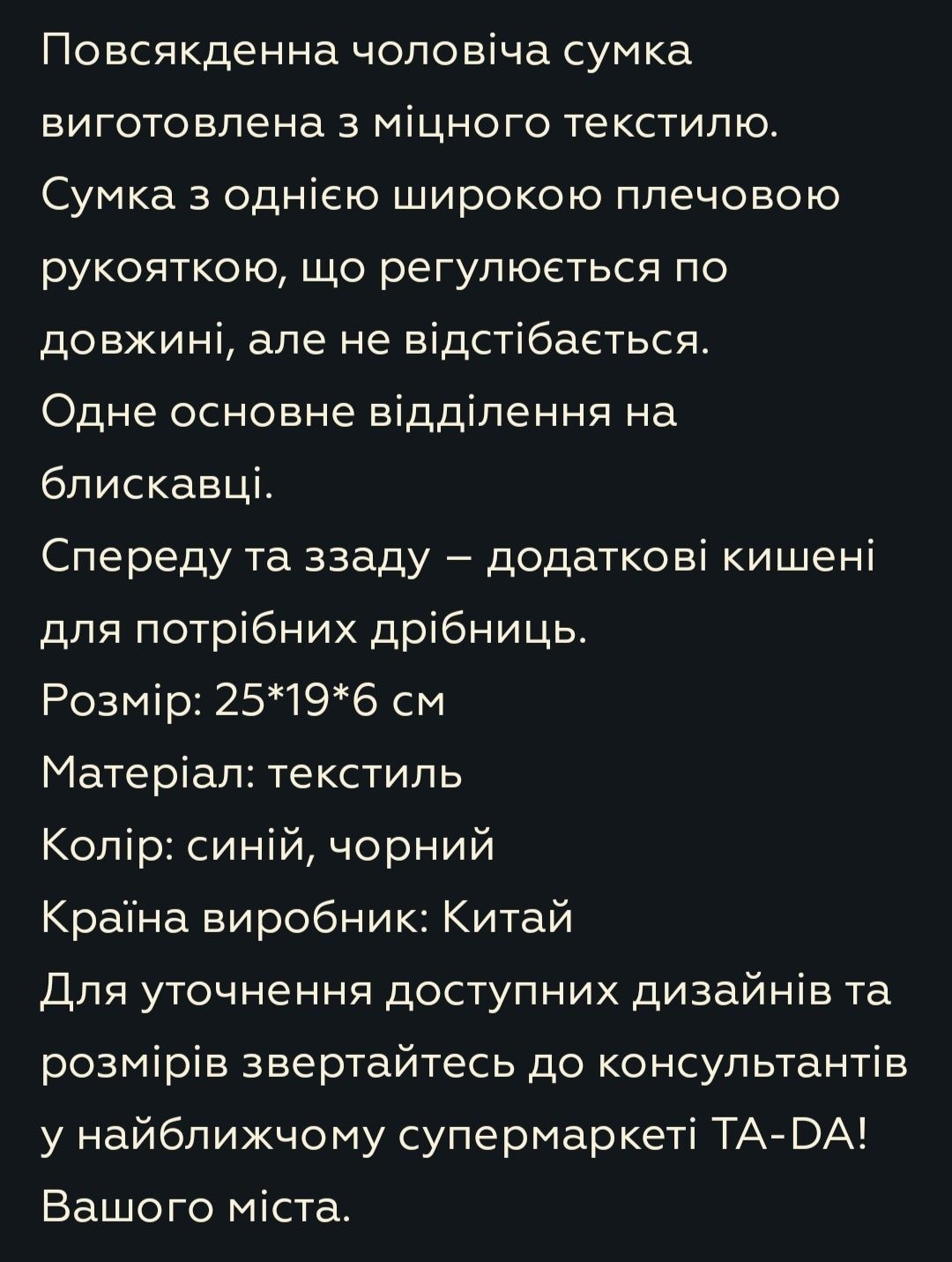 Повсякденна чоловіча сумка виготовлена з міцного текстилю.
Сумка з однією широкою плечовою рукояткою, що регулюється по довжині, але не відстібається.
Одне основне відділення на блискавці.
Спереду та ззаду – додаткові кишені для потрібних дрібниць.
Розмір: 25*19*6 см
Матеріал: текстиль
Колір: синій, чорний
Країна виробник: Китай
Для уточнення доступних дизайнів та розмірів звертайтесь до консультантів у найближчому супермаркеті TA-DA! Вашого міста.